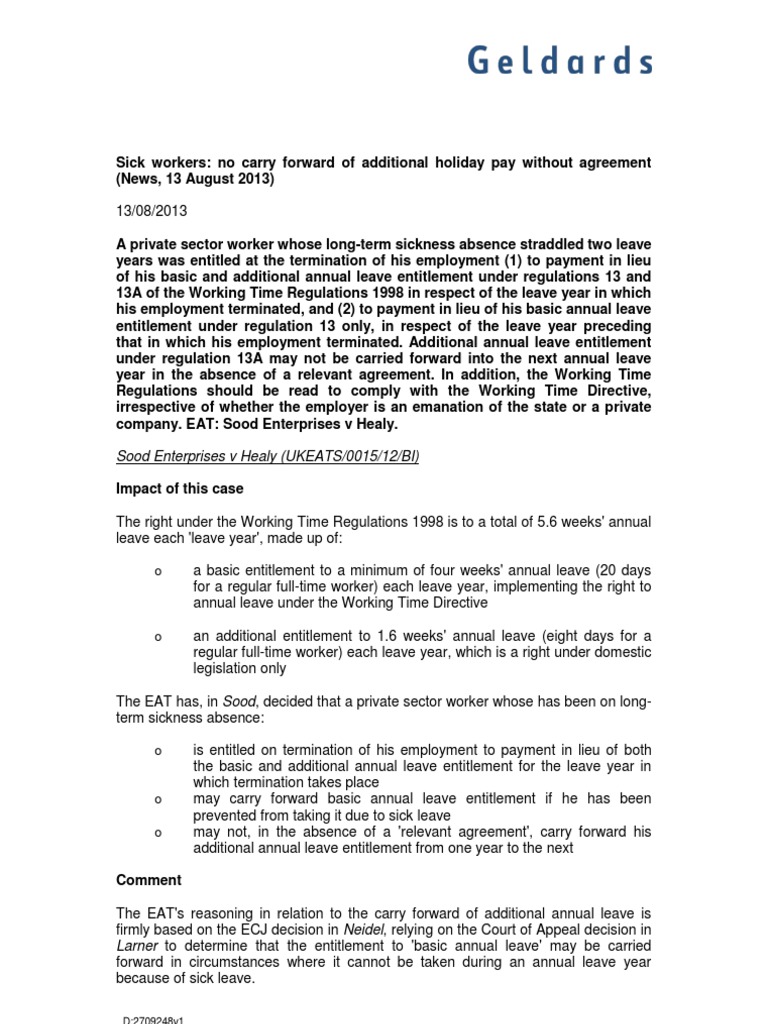 Geldards

Sick workers: no carry forward of additional holiday pay without agreement (News, 13 August 2013)

13/08/2013

A private sector worker whose long-term sickness absence straddled two leave years was entitled at the termination of his employment (1) to payment in lieu of his basic and additional annual leave entitlement under regulations 13 and 13A of the Working Time Regulations 1998 in respect of the leave year in which his employment terminated, and (2) to payment in lieu of his basic annual leave entitlement under regulation 13 only, in respect of the leave year preceding that in which his employment terminated. Additional annual leave entitlement under regulation 13A may not be carried forward into the next annual leave year in the absence of a relevant agreement. In addition, the Working Time Regulations should be read to comply with the Working Time Directive, irrespective of whether the employer is an emanation of the state or a private company. EAT: Sood Enterprises v Healy.

Sood Enterprises v Healy (UKEATS/0015/12/BI)

Impact of this case

The right under the Working Time Regulations 1998 is to a total of 5.6 weeks' annual leave each 'leave year', made up of:

o a basic entitlement to a minimum of four weeks' annual leave (20 days for a regular full-time worker) each leave year, implementing the right to annual leave under the Working Time Directive

o an additional entitlement to 1.6 weeks' annual leave (eight days for a regular full-time worker) each leave year, which is a right under domestic legislation only

The EAT has, in Sood, decided that a private sector worker whose has been on long-term sickness absence:

o is entitled on termination of his employment to payment in lieu of both the basic and additional annual leave entitlement for the leave year in which termination takes place
o may carry forward basic annual leave entitlement if he has been prevented from taking it due to sick leave
o may not, in the absence of a 'relevant agreement', carry forward his additional annual leave entitlement from one year to the next

Comment

The EAT's reasoning in relation to the carry forward of additional annual leave is firmly based on the ECJ decision in Neidel, relying on the Court of Appeal decision in Larner to determine that the entitlement to 'basic annual leave' may be carried forward in circumstances where it cannot be taken during an annual leave year because of sick leave.

D:2709248v1